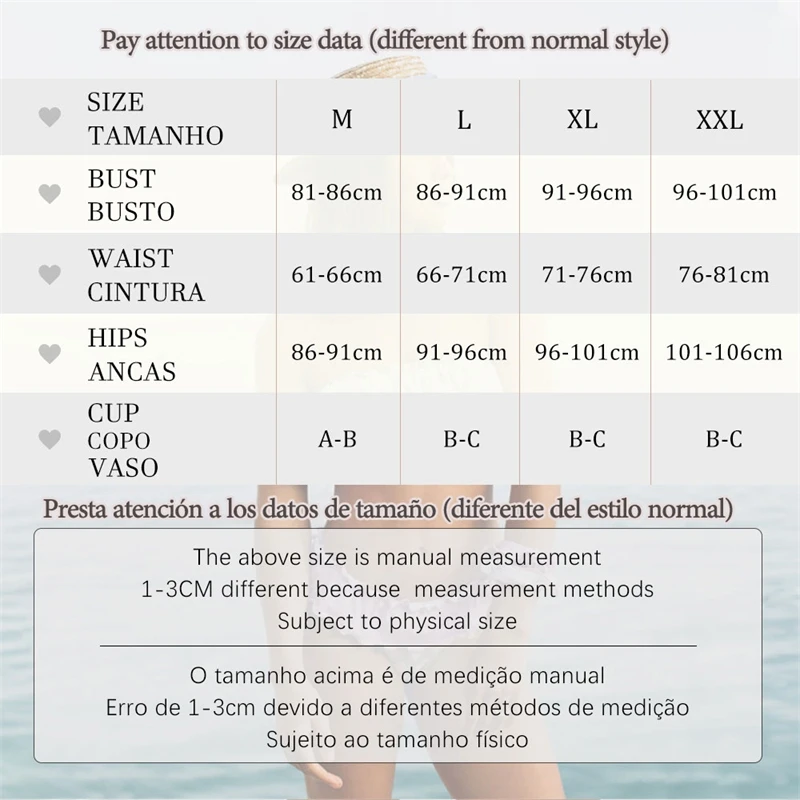 Pay attention to size data (different from normal style)

| SIZE TAMANHO | M | L | XL | XXL |
|---|---|---|---|---|
| BUST BUSTO | 81-86cm | 86-91cm | 91-96cm | 96-101cm |
| WAIST CINTURA | 61-66cm | 66-71cm | 71-76cm | 76-81cm |
| HIPS ANCAS | 86-91cm | 91-96cm | 96-101cm | 101-106cm |
| CUP COPO VASO | A-B | B-C | B-C | B-C |

Presta atención a los datos de tamaño (diferente del estilo normal)

The above size is manual measurement
1-3CM different because measurement methods
Subject to physical size

O tamanho acima é de medição manual
Erro de 1-3cm devido a diferentes métodos de medição
Sujeito ao tamanho físico